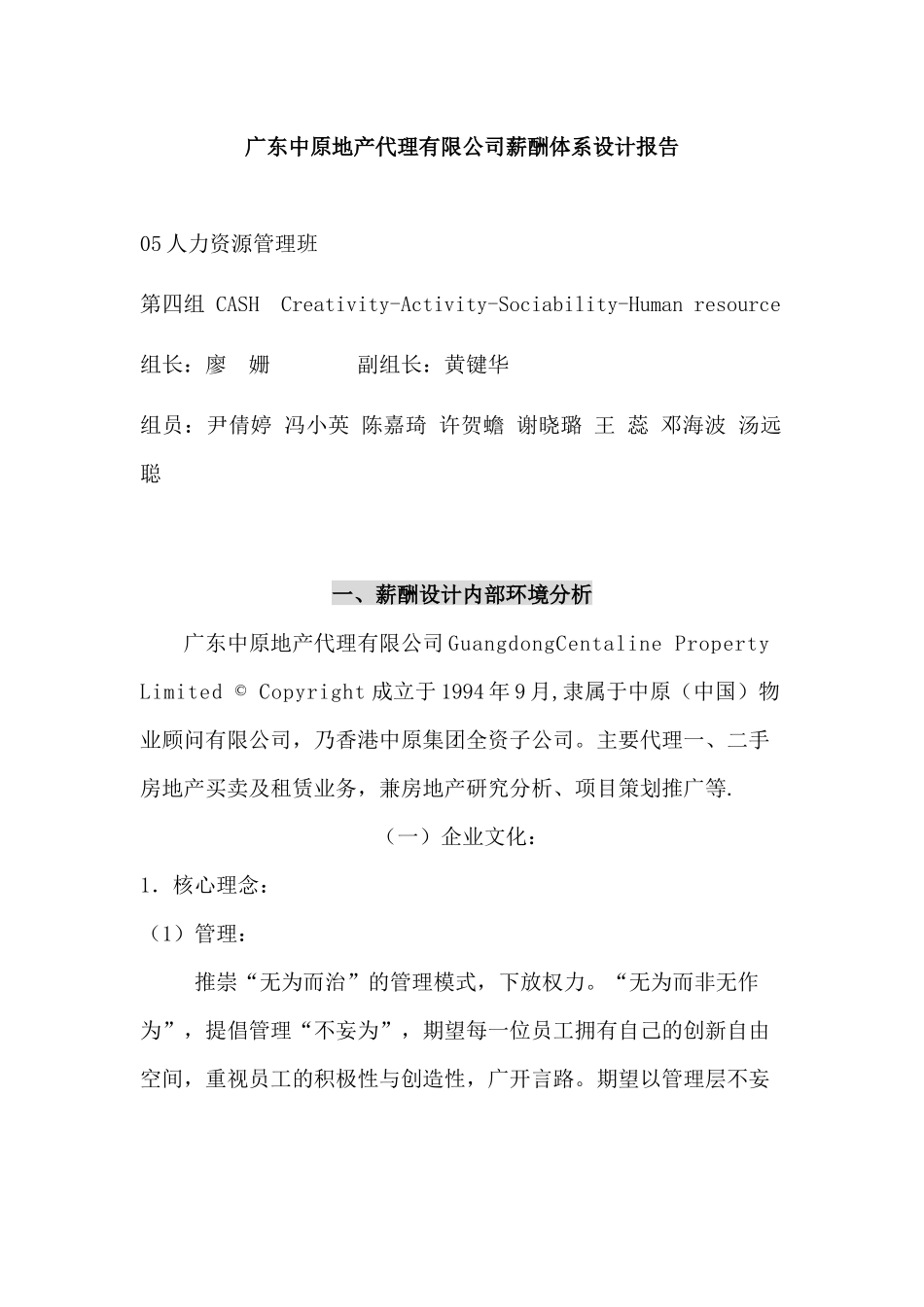 广东中原地产代理有限公司薪酬体系设计报告

05 人力资源管理班

第四组 CASH  Creativity-Activity-Sociability-Human resource

组长：廖　姗　　　　副组长：黄键华

组员：尹倩婷 冯小英 陈嘉琦 许贺蟾 谢晓璐 王 蕊 邓海波 汤远聪

一、薪酬设计内部环境分析

广东中原地产代理有限公司 GuangdongCentaline Property Limited © Copyright 成立于 1994 年 9 月,隶属于中原（中国）物业顾问有限公司，乃香港中原集团全资子公司。主要代理一、二手房地产买卖及租赁业务，兼房地产研究分析、项目策划推广等.

（一）企业文化：

1. 核心理念：

（1）管理：

推崇“无为而治”的管理模式，下放权力。“无为而非无作为”，提倡管理“不妄为”，期望每一位员工拥有自己的创新自由空间，重视员工的积极性与创造性，广开言路。期望以管理层不妄